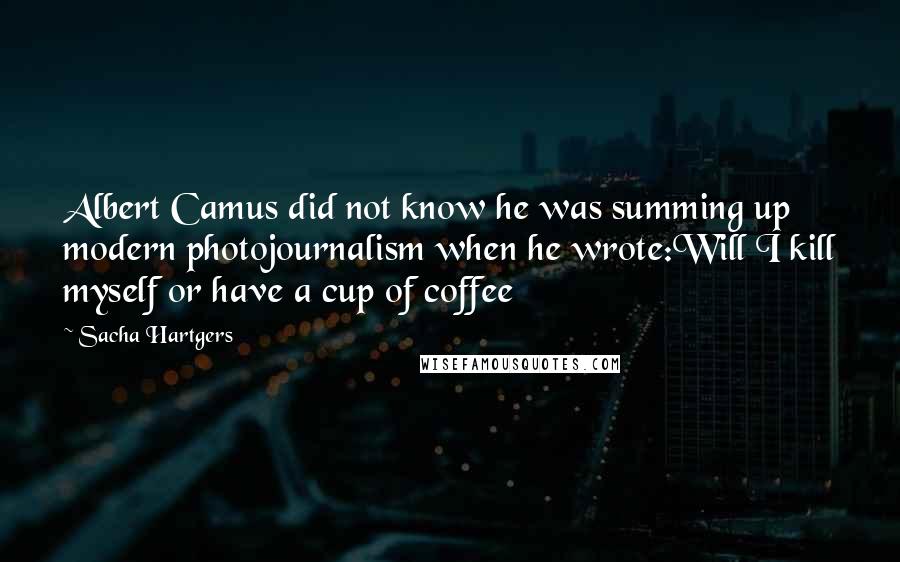 Albert Camus did not know he was summing up modern photojournalism when he wrote:Will I kill myself or have a cup of coffee

~ Sacha Hartgers

WISEFAMOUSQUOTES.COM